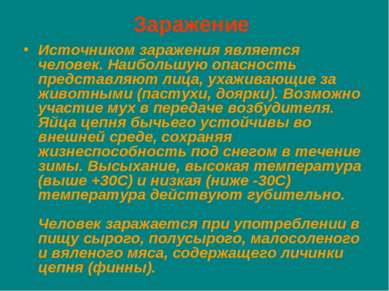 Заражение

• Источником заражения является человек. Наибольшую опасность представляют лица, ухаживающие за животными (пастухи, доярки). Возможно участие мух в передаче возбудителя. Яйца цепня бычьего устойчивы во внешней среде, сохраняя жизнеспособность под снегом в течение зимы. Высыхание, высокая температура (выше +30С) и низкая (ниже -30С) температура действуют губительно.

Человек заражается при употреблении в пищу сырого, полусырого, малосоленого и вяленого мяса, содержащего личинки цепня (финны).